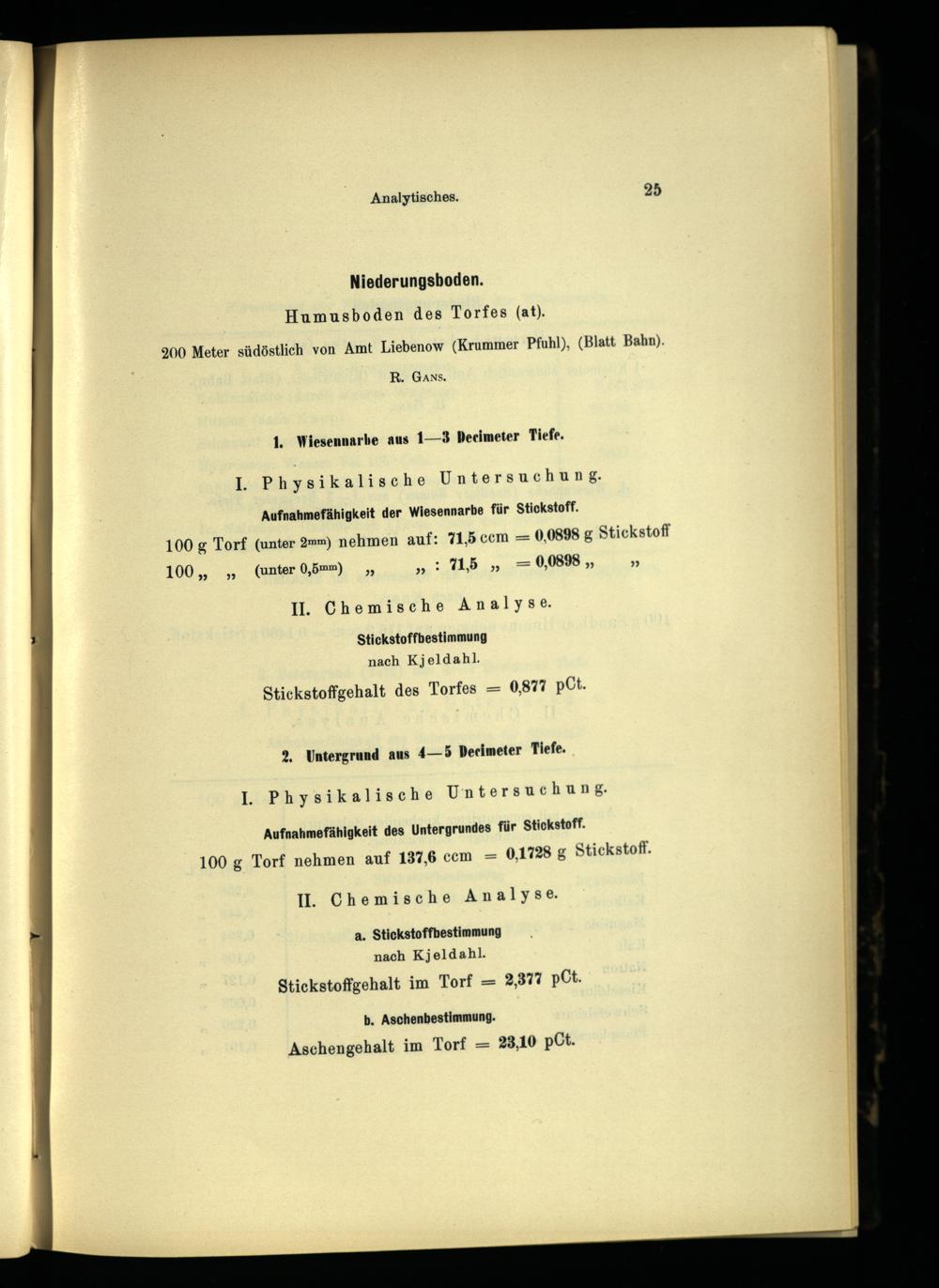 Analytisches. 25

Niederungsboden.

Humusboden des Torfes (at).

200 Meter südöstlich von Amt Liebenow (Krummer Pfuhl), (Blatt Bahn).

R. Gans.

1. Wiesennarbe aus 1—3 Decimeter Tiefe.

I. Physikalische Untersuchung.

Aufnahmefähigkeit der Wiesennarbe für Stickstoff.

100 g Torf (unter 2mm) nehmen auf: 71,5 ccm = 0,0898 g Stickstoff

100 „ „ (unter 0,5mm) „ „ : 71,5 „ = 0,0898 „ „

II. Chemische Analyse.

Stickstoffbestimmung nach Kjeldahl.

Stickstoffgehalt des Torfes = 0,877 pCt.

2. Untergrund aus 4—5 Decimeter Tiefe.

I. Physikalische Untersuchung.

Aufnahmefähigkeit des Untergrundes für Stickstoff.

100 g Torf nehmen auf 137,6 ccm = 0,1728 g Stickstoff.

II. Chemische Analyse.

a. Stickstoffbestimmung nach Kjeldahl.

Stickstoffgehalt im Torf = 2,377 pCt.

b. Aschenbestimmung.

Aschengehalt im Torf = 23,10 pCt.